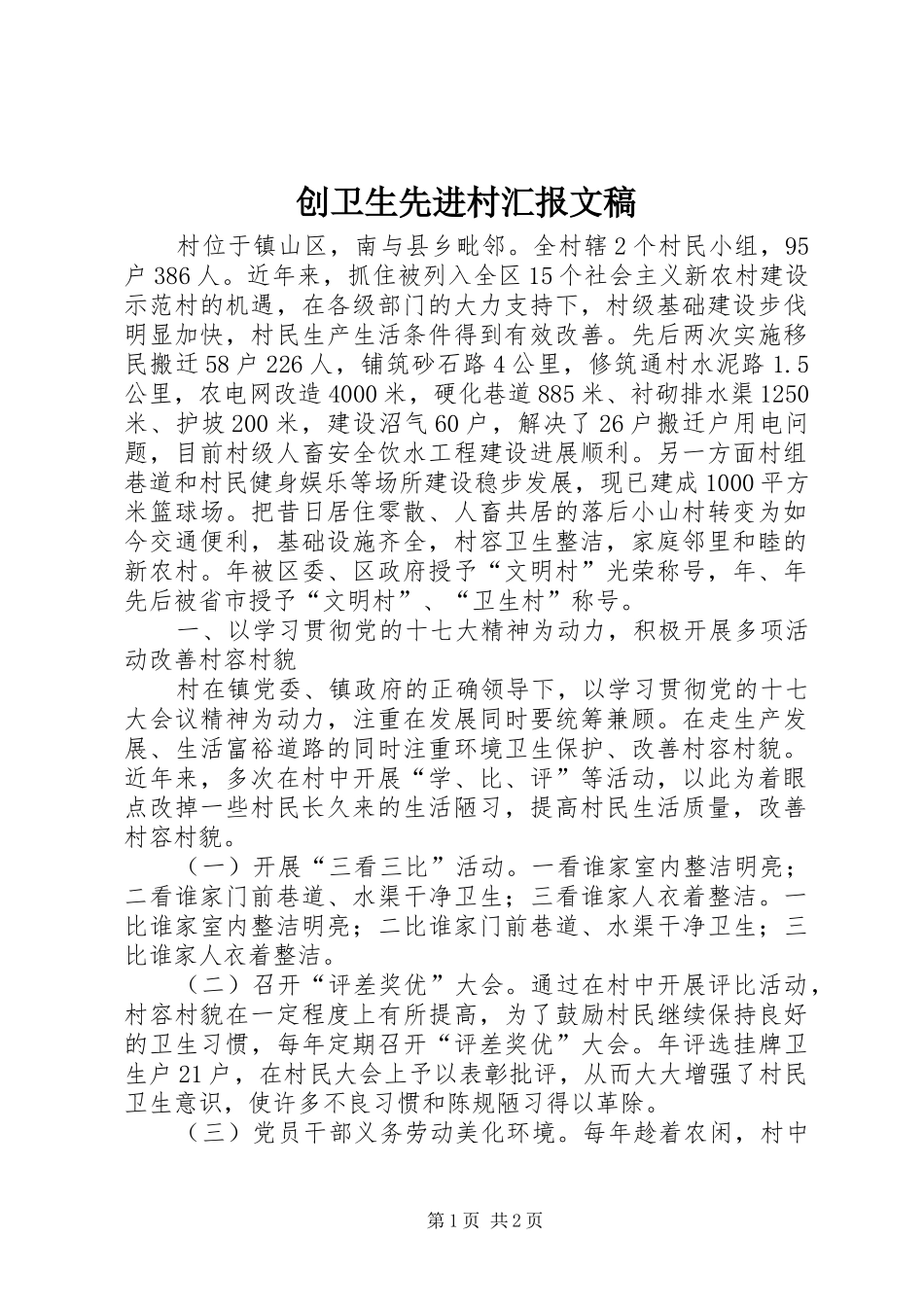 创卫生先进村汇报文稿

村位于镇山区，南与县乡毗邻。全村辖2个村民小组，95户386人。近年来，抓住被列入全区15个社会主义新农村建设示范村的机遇，在各级部门的大力支持下，村级基础建设步伐明显加快，村民生产生活条件得到有效改善。先后两次实施移民搬迁58户226人，铺筑砂石路4公里，修筑通村水泥路1.5公里，农电网改造4000米，硬化巷道885米、衬砌排水渠1250米、护坡200米，建设沼气60户，解决了26户搬迁户用电问题，目前村级人畜安全饮水工程建设进展顺利。另一方面村组巷道和村民健身娱乐等场所建设稳步发展，现已建成1000平方米篮球场。把昔日居住零散、人畜共居的落后小山村转变为如今交通便利，基础设施齐全，村容卫生整洁，家庭邻里和睦的新农村。年被区委、区政府授予“文明村”光荣称号，年、年先后被省市授予“文明村”、“卫生村”称号。

一、以学习贯彻党的十七大精神为动力，积极开展多项活动改善村容村貌

村在镇党委、镇政府的正确领导下，以学习贯彻党的十七大会议精神为动力，注重在发展同时要统筹兼顾。在走生产发展、生活富裕道路的同时注重环境卫生保护、改善村容村貌。近年来，多次在村中开展“学、比、评”等活动，以此为着眼点改掉一些村民长久来的生活陋习，提高村民生活质量，改善村容村貌。

（一）开展“三看三比”活动。一看谁家室内整洁明亮；二看谁家门前巷道、水渠干净卫生；三看谁家人衣着整洁。一比谁家室内整洁明亮；二比谁家门前巷道、水渠干净卫生；三比谁家人衣着整洁。

（二）召开“评差奖优”大会。通过在村中开展评比活动，村容村貌在一定程度上有所提高，为了鼓励村民继续保持良好的卫生习惯，每年定期召开“评差奖优”大会。年评选挂牌卫生户21户，在村民大会上予以表彰批评，从而大大增强了村民卫生意识，使许多不良习惯和陈规陋习得以革除。

（三）党员干部义务劳动美化环境。每年趁着农闲，村中

第1页 共2页